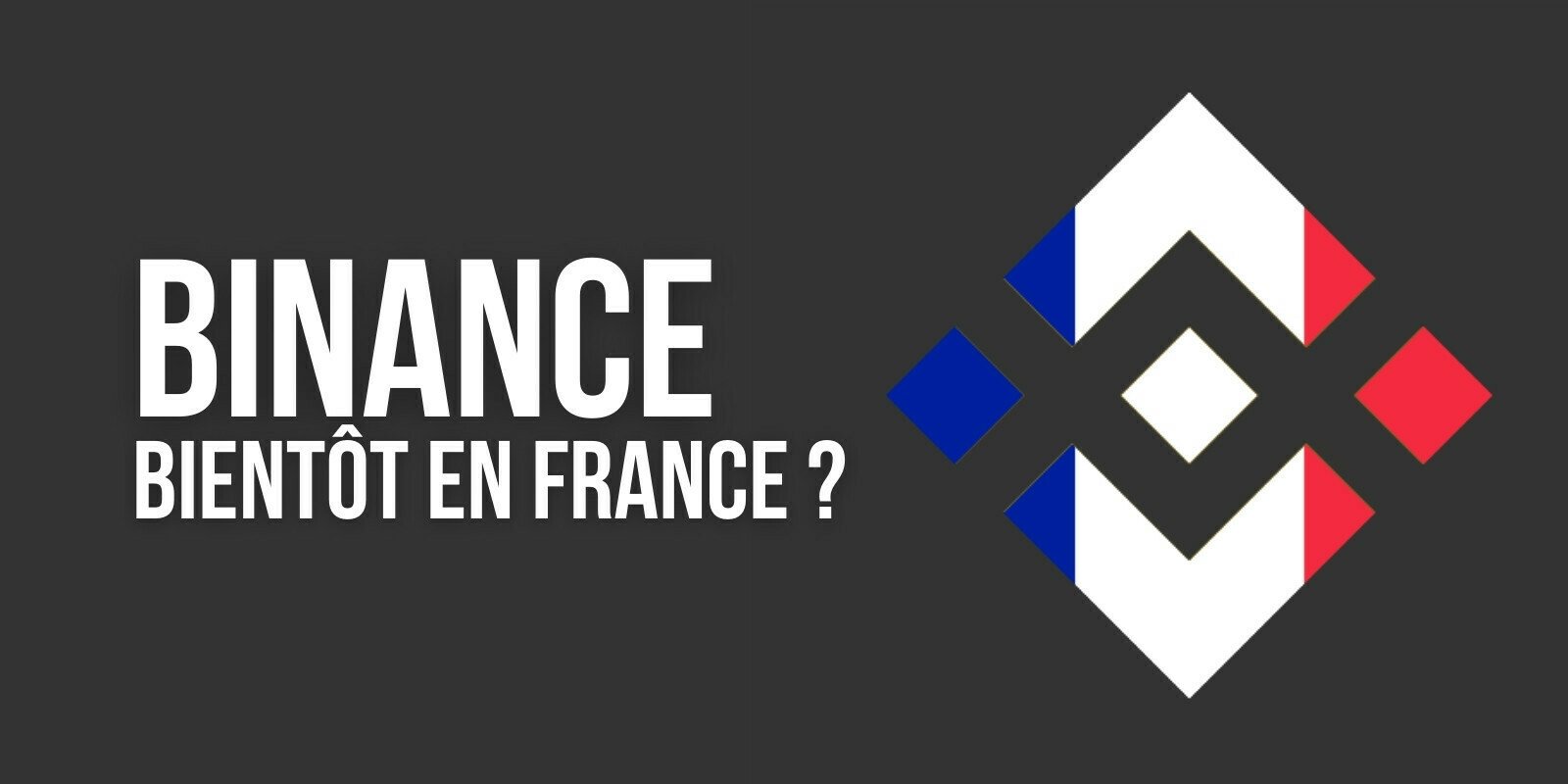 BINANCE
BIENTÔT EN FRANCE ?